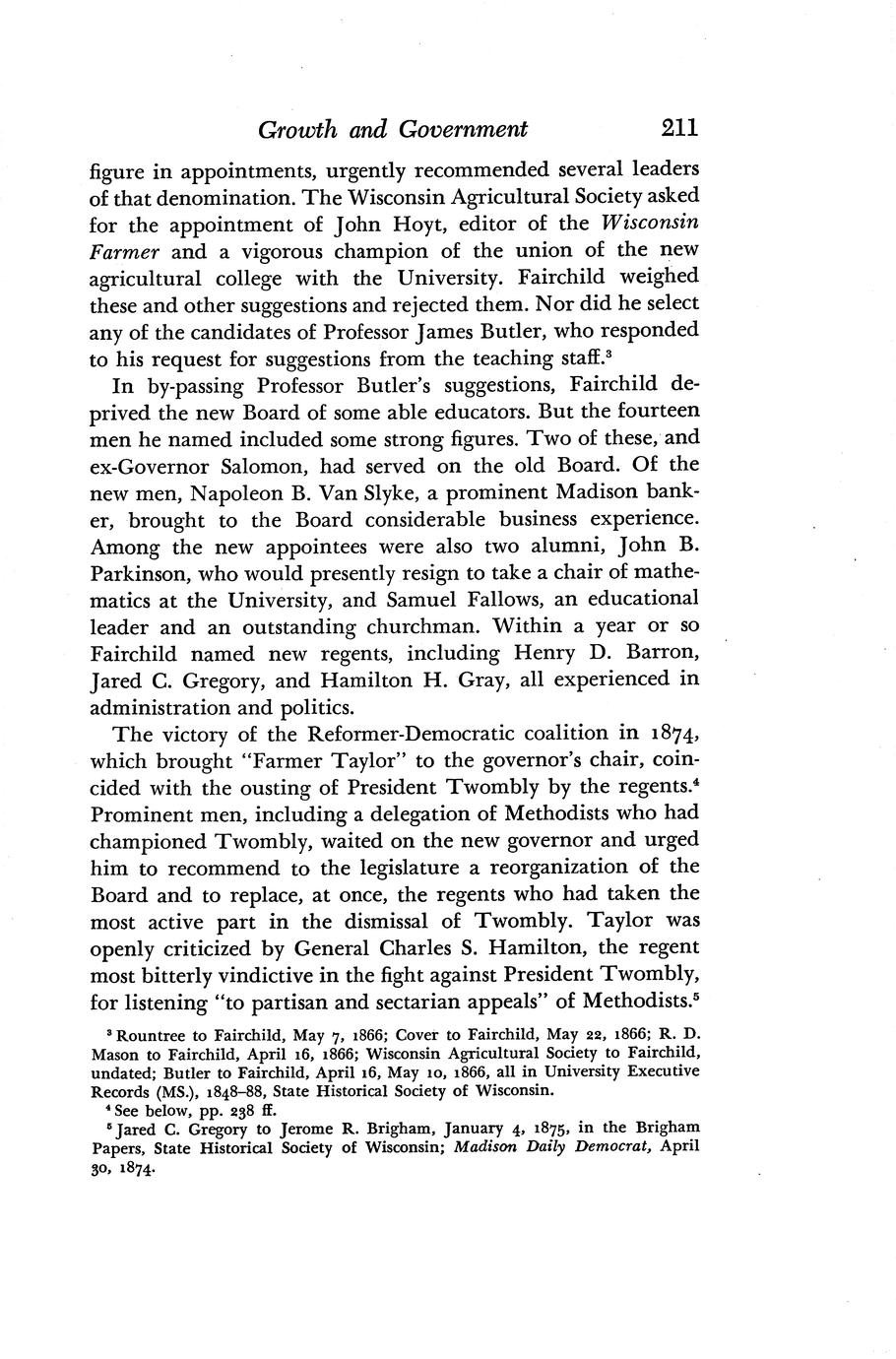 Growth and Government 211

figure in appointments, urgently recommended several leaders of that denomination. The Wisconsin Agricultural Society asked for the appointment of John Hoyt, editor of the Wisconsin Farmer and a vigorous champion of the union of the new agricultural college with the University. Fairchild weighed these and other suggestions and rejected them. Nor did he select any of the candidates of Professor James Butler, who responded to his request for suggestions from the teaching staff.$^3$

In by-passing Professor Butler's suggestions, Fairchild deprived the new Board of some able educators. But the fourteen men he named included some strong figures. Two of these, and ex-Governor Salomon, had served on the old Board. Of the new men, Napoleon B. Van Slyke, a prominent Madison banker, brought to the Board considerable business experience. Among the new appointees were also two alumni, John B. Parkinson, who would presently resign to take a chair of mathematics at the University, and Samuel Fallows, an educational leader and an outstanding churchman. Within a year or so Fairchild named new regents, including Henry D. Barron, Jared C. Gregory, and Hamilton H. Gray, all experienced in administration and politics.

The victory of the Reformer-Democratic coalition in 1874, which brought "Farmer Taylor" to the governor's chair, coincided with the ousting of President Twombly by the regents.$^4$ Prominent men, including a delegation of Methodists who had championed Twombly, waited on the new governor and urged him to recommend to the legislature a reorganization of the Board and to replace, at once, the regents who had taken the most active part in the dismissal of Twombly. Taylor was openly criticized by General Charles S. Hamilton, the regent most bitterly vindictive in the fight against President Twombly, for listening "to partisan and sectarian appeals" of Methodists.$^5$

$^3$ Rountree to Fairchild, May 7, 1866; Cover to Fairchild, May 22, 1866; R. D. Mason to Fairchild, April 16, 1866; Wisconsin Agricultural Society to Fairchild, undated; Butler to Fairchild, April 16, May 10, 1866, all in University Executive Records (MS.), 1848–88, State Historical Society of Wisconsin.

$^4$ See below, pp. 238 ff.

$^5$ Jared C. Gregory to Jerome R. Brigham, January 4, 1875, in the Brigham Papers, State Historical Society of Wisconsin; Madison Daily Democrat, April 30, 1874.